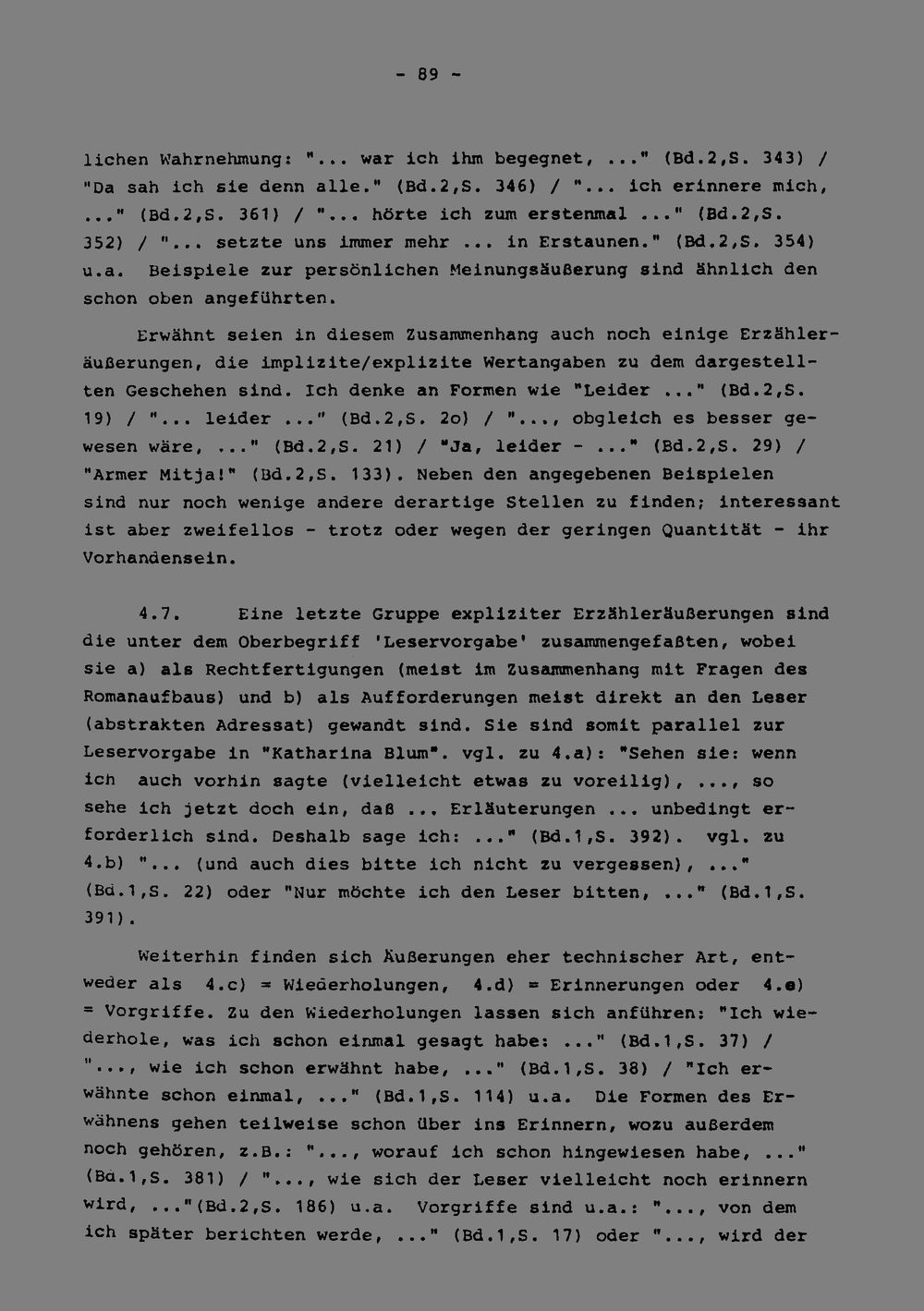 - 89 -

lichen Wahrnehmung: "... war ich ihm begegnet, ..." (Bd.2,S. 343) / "Da sah ich sie denn alle." (Bd.2,S. 346) / "... ich erinnere mich, ..." (Bd.2,S. 361) / "... hörte ich zum erstenmal ..." (Bd.2,S. 352) / "... setzte uns immer mehr ... in Erstaunen." (Bd.2,S. 354) u.a. Beispiele zur persönlichen Meinungsäußerung sind ähnlich den schon oben angeführten.

Erwähnt seien in diesem Zusammenhang auch noch einige Erzähleräußerungen, die implizite/explizite Wertangaben zu dem dargestellten Geschehen sind. Ich denke an Formen wie "Leider ..." (Bd.2,S. 19) / "... leider ..." (Bd.2,S. 2o) / "..., obgleich es besser gewesen wäre, ..." (Bd.2,S. 21) / "Ja, leider - ..." (Bd.2,S. 29) / "Armer Mitja!" (Bd.2,S. 133). Neben den angegebenen Beispielen sind nur noch wenige andere derartige Stellen zu finden; interessant ist aber zweifellos - trotz oder wegen der geringen Quantität - ihr Vorhandensein.

4.7. Eine letzte Gruppe expliziter Erzähleräußerungen sind die unter dem Oberbegriff 'Leservorgabe' zusammengefaßten, wobei sie a) als Rechtfertigungen (meist im Zusammenhang mit Fragen des Romanaufbaus) und b) als Aufforderungen meist direkt an den Leser (abstrakten Adressat) gewandt sind. Sie sind somit parallel zur Leservorgabe in "Katharina Blum". vgl. zu 4.a): "Sehen sie: wenn ich auch vorhin sagte (vielleicht etwas zu voreilig), ..., so sehe ich jetzt doch ein, daß ... Erläuterungen ... unbedingt erforderlich sind. Deshalb sage ich: ..." (Bd.1,S. 392). vgl. zu 4.b) "... (und auch dies bitte ich nicht zu vergessen), ..." (Bd.1,S. 22) oder "Nur möchte ich den Leser bitten, ..." (Bd.1,S. 391).

Weiterhin finden sich Äußerungen eher technischer Art, entweder als 4.c) = Wiederholungen, 4.d) = Erinnerungen oder 4.e) = Vorgriffe. Zu den Wiederholungen lassen sich anführen: "Ich wiederhole, was ich schon einmal gesagt habe: ..." (Bd.1,S. 37) / "..., wie ich schon erwähnt habe, ..." (Bd.1,S. 38) / "Ich erwähnte schon einmal, ..." (Bd.1,S. 114) u.a. Die Formen des Erwähnens gehen teilweise schon über ins Erinnern, wozu außerdem noch gehören, z.B.: "..., worauf ich schon hingewiesen habe, ..." (Bd.1,S. 381) / "..., wie sich der Leser vielleicht noch erinnern wird, ..."(Bd.2,S. 186) u.a. Vorgriffe sind u.a.: "..., von dem ich später berichten werde, ..." (Bd.1,S. 17) oder "..., wird der